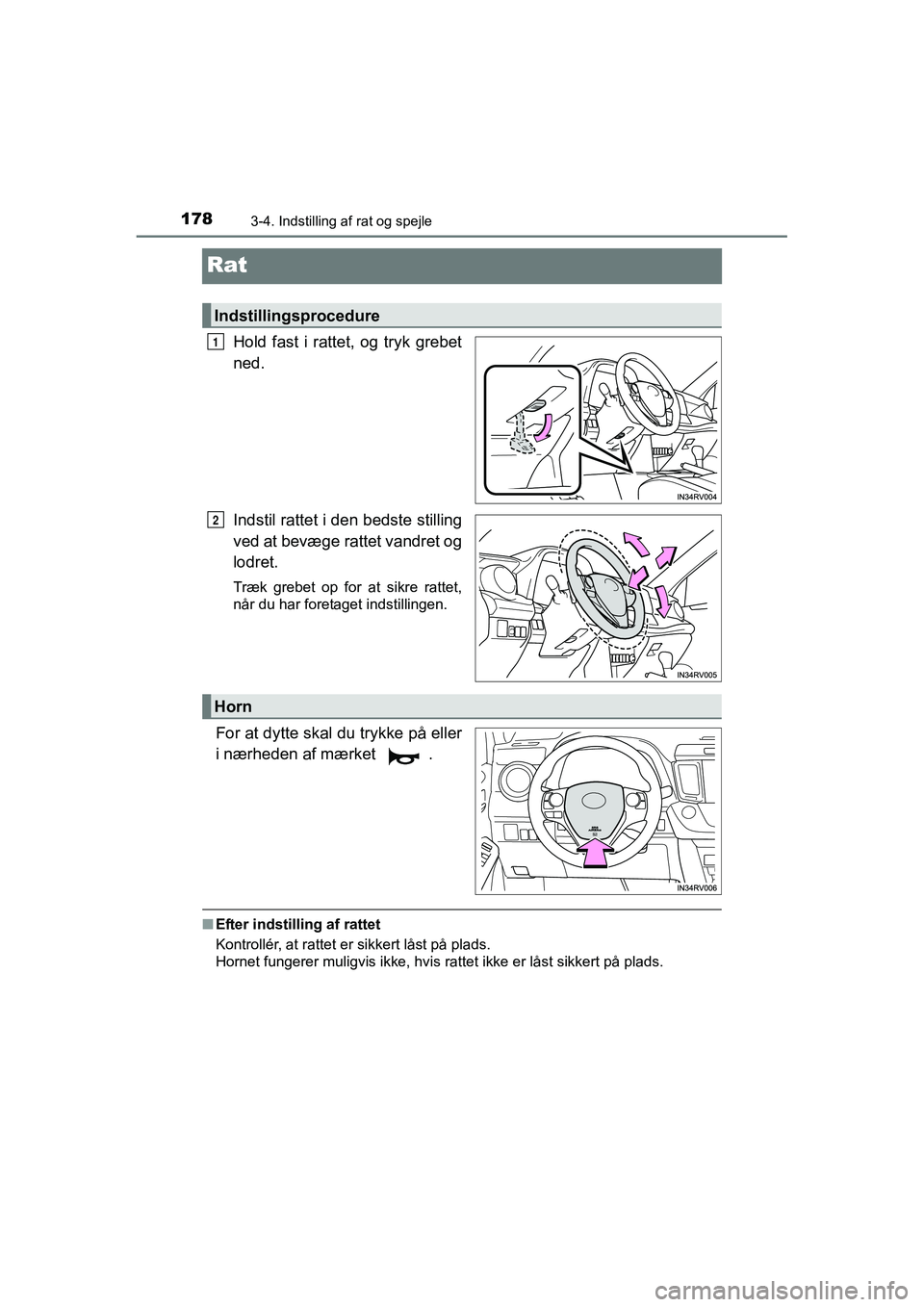 178 3-4. Indstilling af rat og spejle

Rat

Indstillingsprocedure

1 Hold fast i rattet, og tryk grebet ned.

IN34RV004

2 Indstil rattet i den bedste stilling ved at bevæge rattet vandret og lodret.

Træk grebet op for at sikre rattet, når du har foretaget indstillingen.

IN34RV005

Horn

For at dytte skal du trykke på eller i nærheden af mærket .

IN34RV006

■ Efter indstilling af rattet
Kontrollér, at rattet er sikkert låst på plads.
Hornet fungerer muligvis ikke, hvis rattet ikke er låst sikkert på plads.

carmanualsonline.info